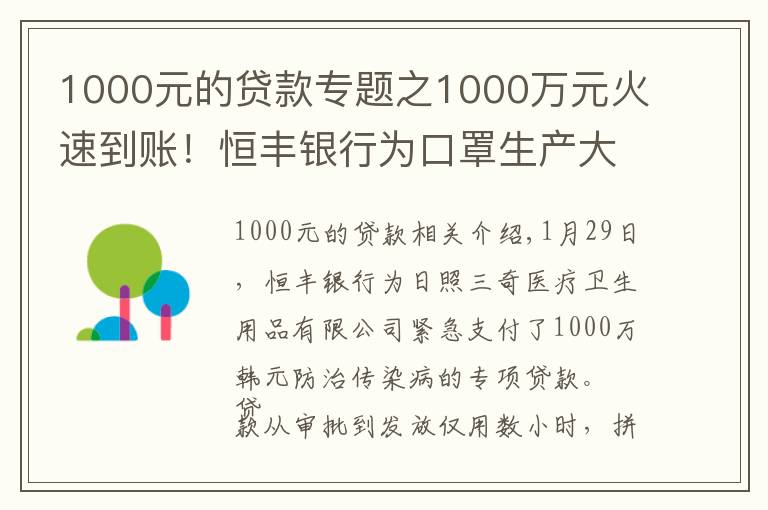 1000元的贷款专题之1000万元火速到账！恒丰银行为口罩生产大

1000元的贷款相关介绍,1月29日，恒丰银行为日照三奇医疗卫生用品有限公司紧急支付了1000万韩元防治传染病的专项贷款。

贷款从审批到发放仅用数小时，拼